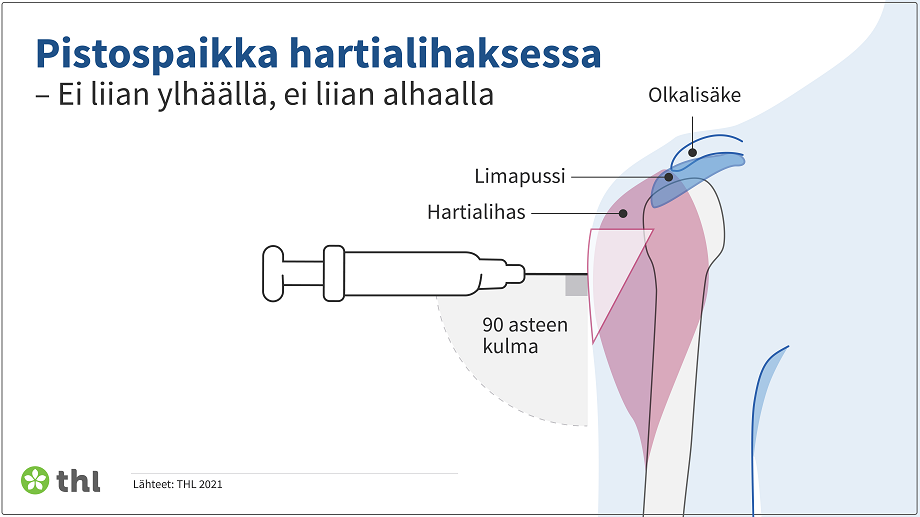 Pistospaikka hartialihaksessa
– Ei liian ylhäällä, ei liian alhaalla

Olkalisäke

Limapussi

Hartialihas

90 asteen kulma

thl

Lähteet: THL 2021